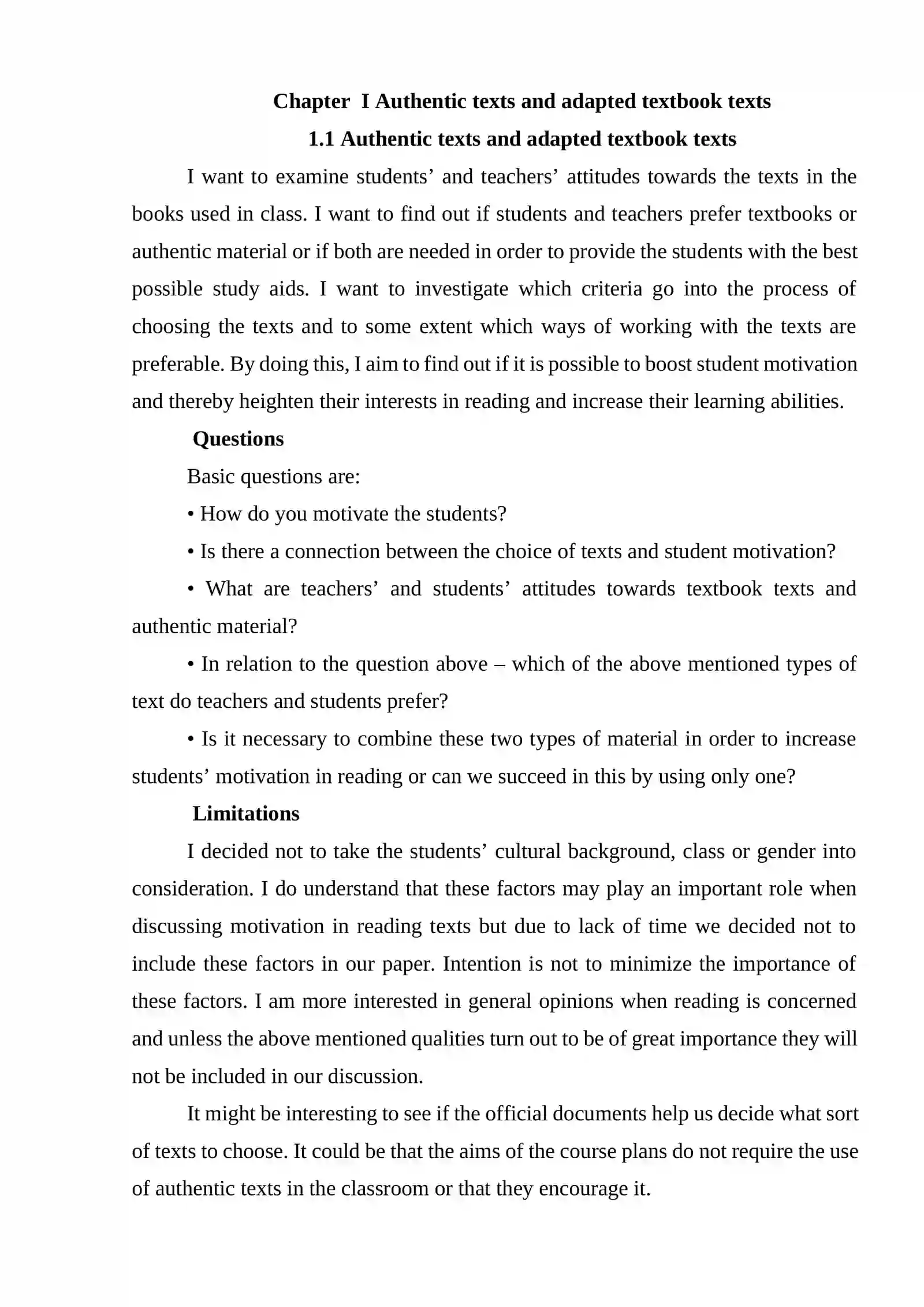 Chapter I Authentic texts and adapted textbook texts

1.1 Authentic texts and adapted textbook texts

I want to examine students' and teachers' attitudes towards the texts in the books used in class. I want to find out if students and teachers prefer textbooks or authentic material or if both are needed in order to provide the students with the best possible study aids. I want to investigate which criteria go into the process of choosing the texts and to some extent which ways of working with the texts are preferable. By doing this, I aim to find out if it is possible to boost student motivation and thereby heighten their interests in reading and increase their learning abilities.

Questions

Basic questions are:

• How do you motivate the students?

• Is there a connection between the choice of texts and student motivation?

• What are teachers' and students' attitudes towards textbook texts and authentic material?

• In relation to the question above – which of the above mentioned types of text do teachers and students prefer?

• Is it necessary to combine these two types of material in order to increase students' motivation in reading or can we succeed in this by using only one?

Limitations

I decided not to take the students' cultural background, class or gender into consideration. I do understand that these factors may play an important role when discussing motivation in reading texts but due to lack of time we decided not to include these factors in our paper. Intention is not to minimize the importance of these factors. I am more interested in general opinions when reading is concerned and unless the above mentioned qualities turn out to be of great importance they will not be included in our discussion.

It might be interesting to see if the official documents help us decide what sort of texts to choose. It could be that the aims of the course plans do not require the use of authentic texts in the classroom or that they encourage it.